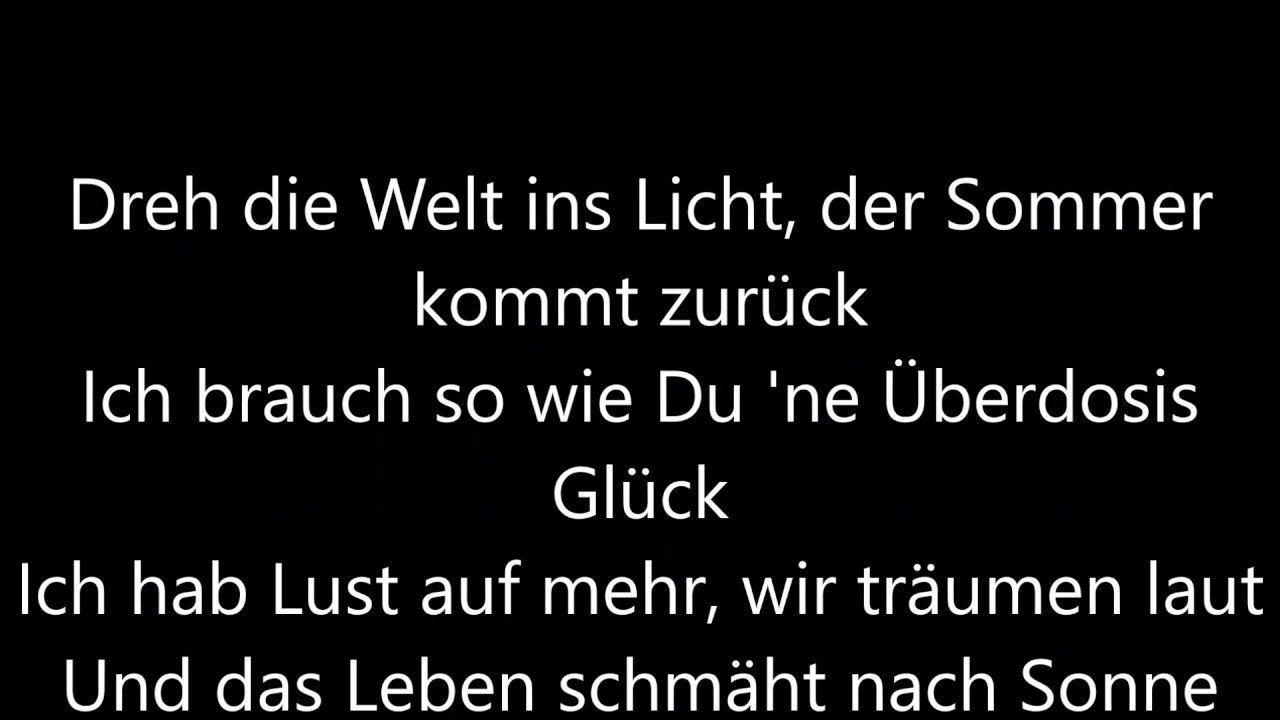 Dreh die Welt ins Licht, der Sommer kommt zurück
Ich brauch so wie Du 'ne Überdosis Glück
Ich hab Lust auf mehr, wir träumen laut
Und das Leben schmäht nach Sonne